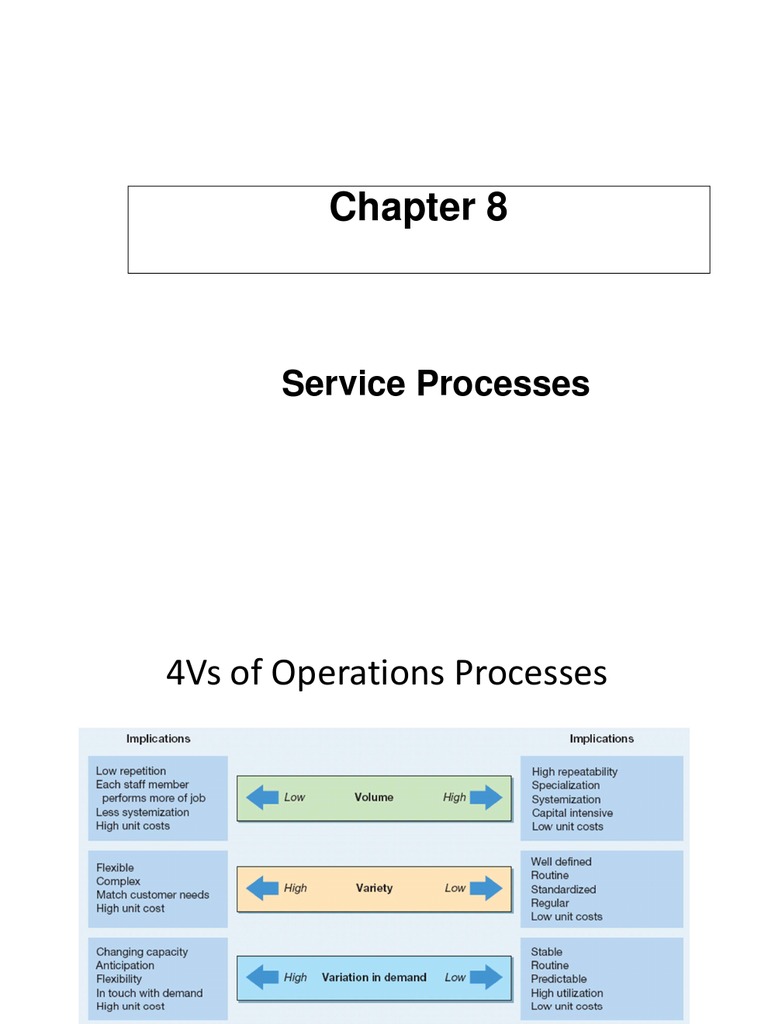 Chapter 8

Service Processes

4Vs of Operations Processes

Implications

Low repetition
Each staff member performs more of job
Less systemization
High unit costs

Low Volume High

Implications

High repeatability
Specialization
Systemization
Capital intensive
Low unit costs

Flexible
Complex
Match customer needs
High unit cost

High Variety Low

Well defined
Routine
Standardized
Regular
Low unit costs

Changing capacity
Anticipation
Flexibility
In touch with demand
High unit cost

High Variation in demand Low

Stable
Routine
Predictable
High utilization
Low unit costs